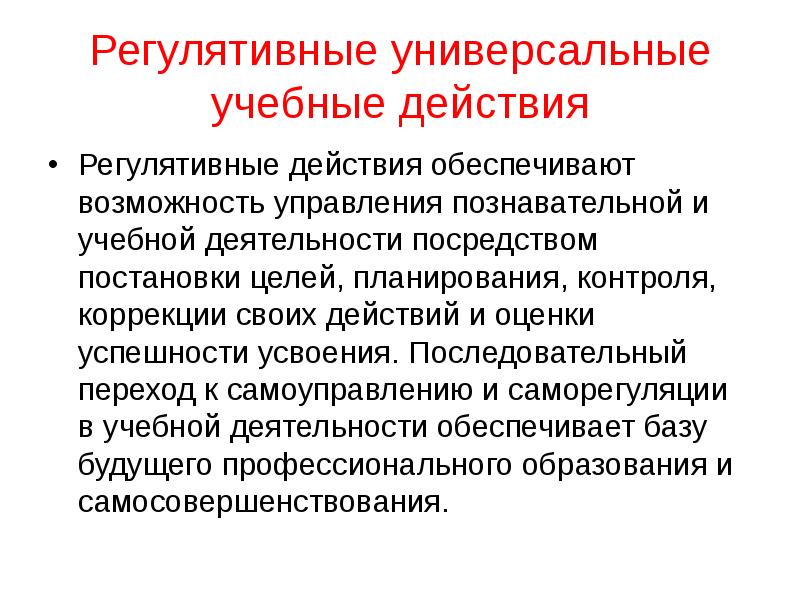 Регулятивные универсальные учебные действия

• Регулятивные действия обеспечивают возможность управления познавательной и учебной деятельности посредством постановки целей, планирования, контроля, коррекции своих действий и оценки успешности усвоения. Последовательный переход к самоуправлению и саморегуляции в учебной деятельности обеспечивает базу будущего профессионального образования и самосовершенствования.